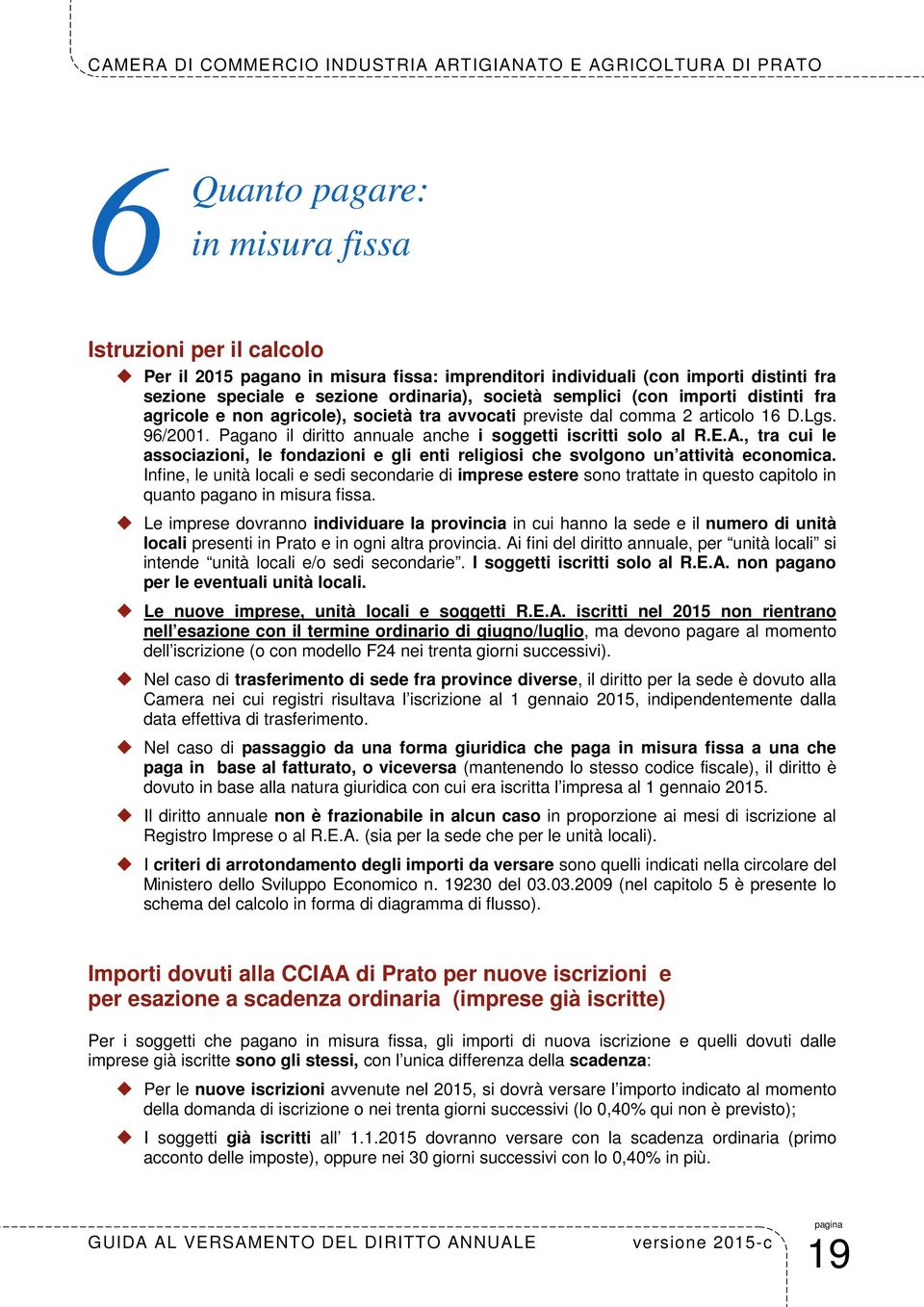 CAMERA DI COMMERCIO INDUSTRIA ARTIGIANATO E AGRICOLTURA DI PRATO

6 Quanto pagare: in misura fissa

Istruzioni per il calcolo

Per il 2015 pagano in misura fissa: imprenditori individuali (con importi distinti fra sezione speciale e sezione ordinaria), società semplici (con importi distinti fra agricole e non agricole), società tra avvocati previste dal comma 2 articolo 16 D.Lgs. 96/2001. Pagano il diritto annuale anche i soggetti iscritti solo al R.E.A., tra cui le associazioni, le fondazioni e gli enti religiosi che svolgono un'attività economica. Infine, le unità locali e sedi secondarie di imprese estere sono trattate in questo capitolo in quanto pagano in misura fissa.

Le imprese dovranno individuare la provincia in cui hanno la sede e il numero di unità locali presenti in Prato e in ogni altra provincia. Ai fini del diritto annuale, per "unità locali" si intende "unità locali e/o sedi secondarie". I soggetti iscritti solo al R.E.A. non pagano per le eventuali unità locali.

Le nuove imprese, unità locali e soggetti R.E.A. iscritti nel 2015 non rientrano nell'esazione con il termine ordinario di giugno/luglio, ma devono pagare al momento dell'iscrizione (o con modello F24 nei trenta giorni successivi).

Nel caso di trasferimento di sede fra province diverse, il diritto per la sede è dovuto alla Camera nei cui registri risultava l'iscrizione al 1 gennaio 2015, indipendentemente dalla data effettiva di trasferimento.

Nel caso di passaggio da una forma giuridica che paga in misura fissa a una che paga in base al fatturato, o viceversa (mantenendo lo stesso codice fiscale), il diritto è dovuto in base alla natura giuridica con cui era iscritta l'impresa al 1 gennaio 2015.

Il diritto annuale non è frazionabile in alcun caso in proporzione ai mesi di iscrizione al Registro Imprese o al R.E.A. (sia per la sede che per le unità locali).

I criteri di arrotondamento degli importi da versare sono quelli indicati nella circolare del Ministero dello Sviluppo Economico n. 19230 del 03.03.2009 (nel capitolo 5 è presente lo schema del calcolo in forma di diagramma di flusso).

Importi dovuti alla CCIAA di Prato per nuove iscrizioni e per esazione a scadenza ordinaria (imprese già iscritte)

Per i soggetti che pagano in misura fissa, gli importi di nuova iscrizione e quelli dovuti dalle imprese già iscritte sono gli stessi, con l'unica differenza della scadenza:

Per le nuove iscrizioni avvenute nel 2015, si dovrà versare l'importo indicato al momento della domanda di iscrizione o nei trenta giorni successivi (lo 0,40% qui non è previsto);

I soggetti già iscritti all' 1.1.2015 dovranno versare con la scadenza ordinaria (primo acconto delle imposte), oppure nei 30 giorni successivi con lo 0,40% in più.

GUIDA AL VERSAMENTO DEL DIRITTO ANNUALE versione 2015-c pagina 19